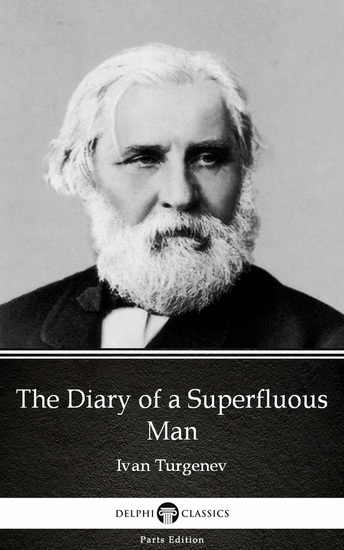 The Diary of a Superfluous Man

Ivan Turgenev

DELPHI CLASSICS

Parts Edition